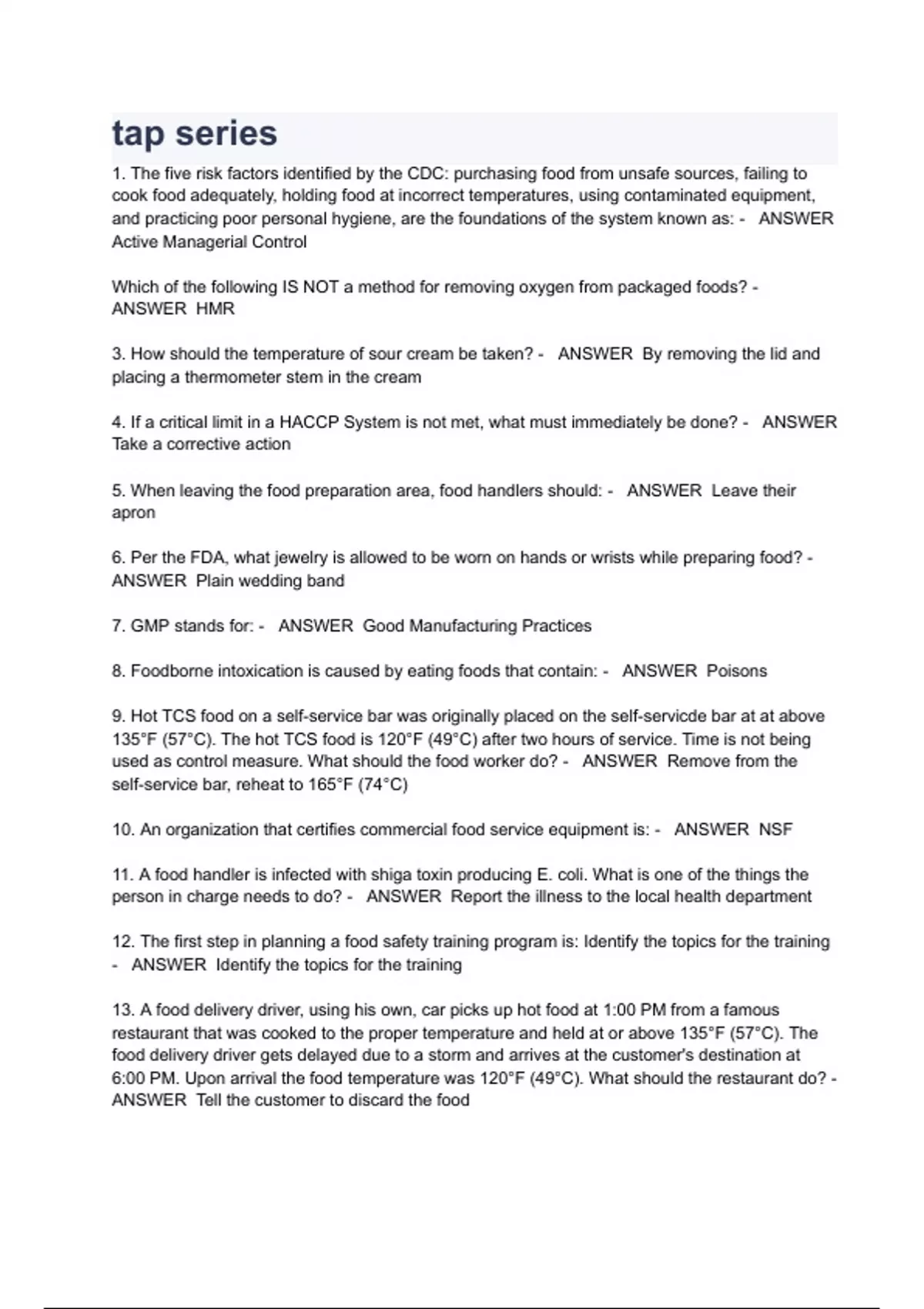 tap series

1. The five risk factors identified by the CDC: purchasing food from unsafe sources, failing to cook food adequately, holding food at incorrect temperatures, using contaminated equipment, and practicing poor personal hygiene, are the foundations of the system known as: - ANSWER Active Managerial Control

Which of the following IS NOT a method for removing oxygen from packaged foods? - ANSWER HMR

3. How should the temperature of sour cream be taken? - ANSWER By removing the lid and placing a thermometer stem in the cream

4. If a critical limit in a HACCP System is not met, what must immediately be done? - ANSWER Take a corrective action

5. When leaving the food preparation area, food handlers should: - ANSWER Leave their apron

6. Per the FDA, what jewelry is allowed to be worn on hands or wrists while preparing food? - ANSWER Plain wedding band

7. GMP stands for: - ANSWER Good Manufacturing Practices

8. Foodborne intoxication is caused by eating foods that contain: - ANSWER Poisons

9. Hot TCS food on a self-service bar was originally placed on the self-servicde bar at at above 135°F (57°C). The hot TCS food is 120°F (49°C) after two hours of service. Time is not being used as control measure. What should the food worker do? - ANSWER Remove from the self-service bar, reheat to 165°F (74°C)

10. An organization that certifies commercial food service equipment is: - ANSWER NSF

11. A food handler is infected with shiga toxin producing E. coli. What is one of the things the person in charge needs to do? - ANSWER Report the illness to the local health department

12. The first step in planning a food safety training program is: Identify the topics for the training - ANSWER Identify the topics for the training

13. A food delivery driver, using his own, car picks up hot food at 1:00 PM from a famous restaurant that was cooked to the proper temperature and held at or above 135°F (57°C). The food delivery driver gets delayed due to a storm and arrives at the customer's destination at 6:00 PM. Upon arrival the food temperature was 120°F (49°C). What should the restaurant do? - ANSWER Tell the customer to discard the food